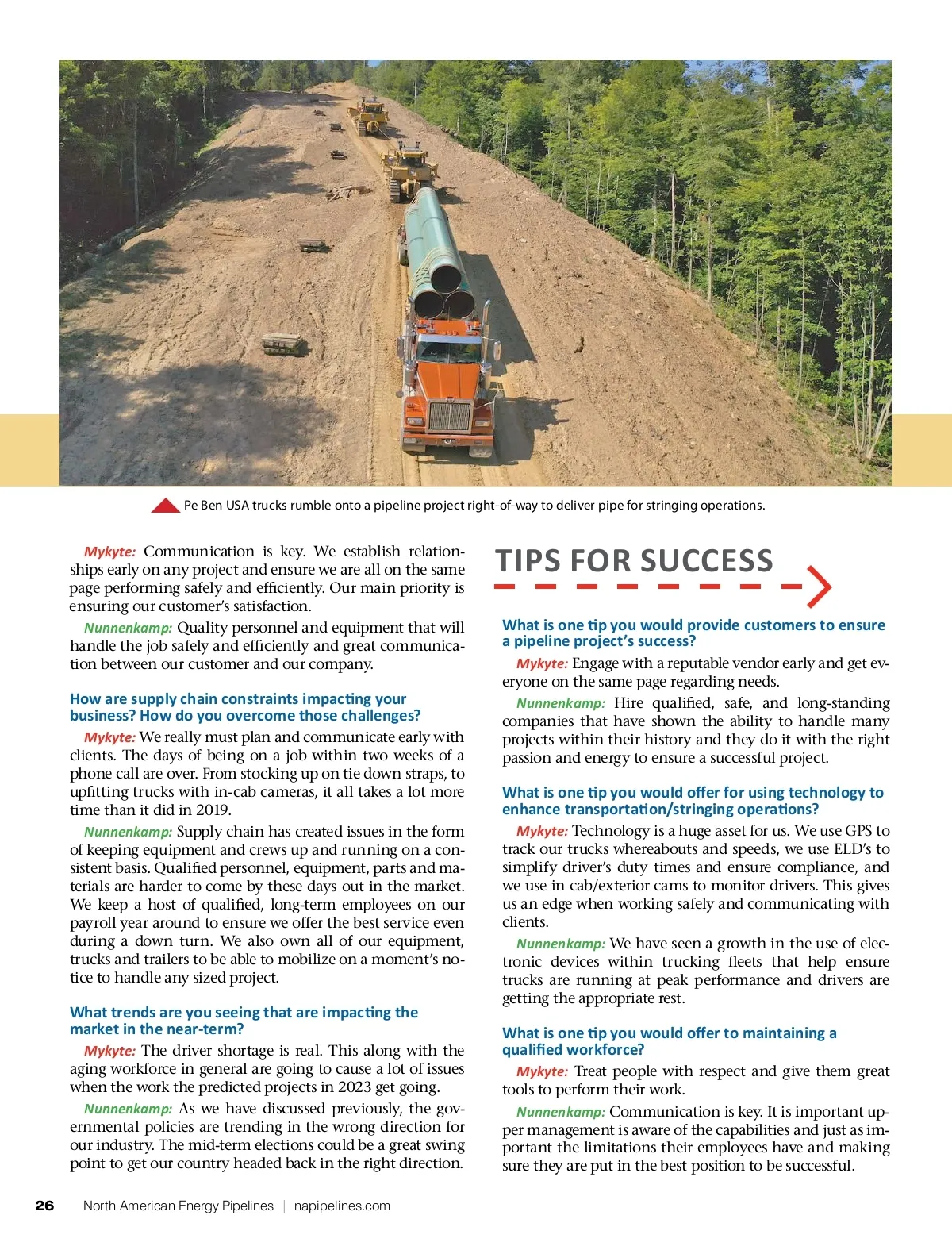 Pe Ben USA trucks rumble onto a pipeline project right-of-way to deliver pipe for stringing operations.

Mykyte: Communication is key. We establish relationships early on any project and ensure we are all on the same page performing safely and efficiently. Our main priority is ensuring our customer's satisfaction.

Nunnenkamp: Quality personnel and equipment that will handle the job safely and efficiently and great communication between our customer and our company.

How are supply chain constraints impacting your business? How do you overcome those challenges?

Mykyte: We really must plan and communicate early with clients. The days of being on a job within two weeks of a phone call are over. From stocking up on tie down straps, to upfitting trucks with in-cab cameras, it all takes a lot more time than it did in 2019.

Nunnenkamp: Supply chain has created issues in the form of keeping equipment and crews up and running on a consistent basis. Qualified personnel, equipment, parts and materials are harder to come by these days out in the market. We keep a host of qualified, long-term employees on our payroll year around to ensure we offer the best service even during a down turn. We also own all of our equipment, trucks and trailers to be able to mobilize on a moment's notice to handle any sized project.

What trends are you seeing that are impacting the market in the near-term?

Mykyte: The driver shortage is real. This along with the aging workforce in general are going to cause a lot of issues when the work the predicted projects in 2023 get going.

Nunnenkamp: As we have discussed previously, the governmental policies are trending in the wrong direction for our industry. The mid-term elections could be a great swing point to get our country headed back in the right direction.

TIPS FOR SUCCESS

What is one tip you would provide customers to ensure a pipeline project's success?

Mykyte: Engage with a reputable vendor early and get everyone on the same page regarding needs.

Nunnenkamp: Hire qualified, safe, and long-standing companies that have shown the ability to handle many projects within their history and they do it with the right passion and energy to ensure a successful project.

What is one tip you would offer for using technology to enhance transportation/stringing operations?

Mykyte: Technology is a huge asset for us. We use GPS to track our trucks whereabouts and speeds, we use ELD's to simplify driver's duty times and ensure compliance, and we use in cab/exterior cams to monitor drivers. This gives us an edge when working safely and communicating with clients.

Nunnenkamp: We have seen a growth in the use of electronic devices within trucking fleets that help ensure trucks are running at peak performance and drivers are getting the appropriate rest.

What is one tip you would offer to maintaining a qualified workforce?

Mykyte: Treat people with respect and give them great tools to perform their work.

Nunnenkamp: Communication is key. It is important upper management is aware of the capabilities and just as important the limitations their employees have and making sure they are put in the best position to be successful.

26 North American Energy Pipelines | napipelines.com